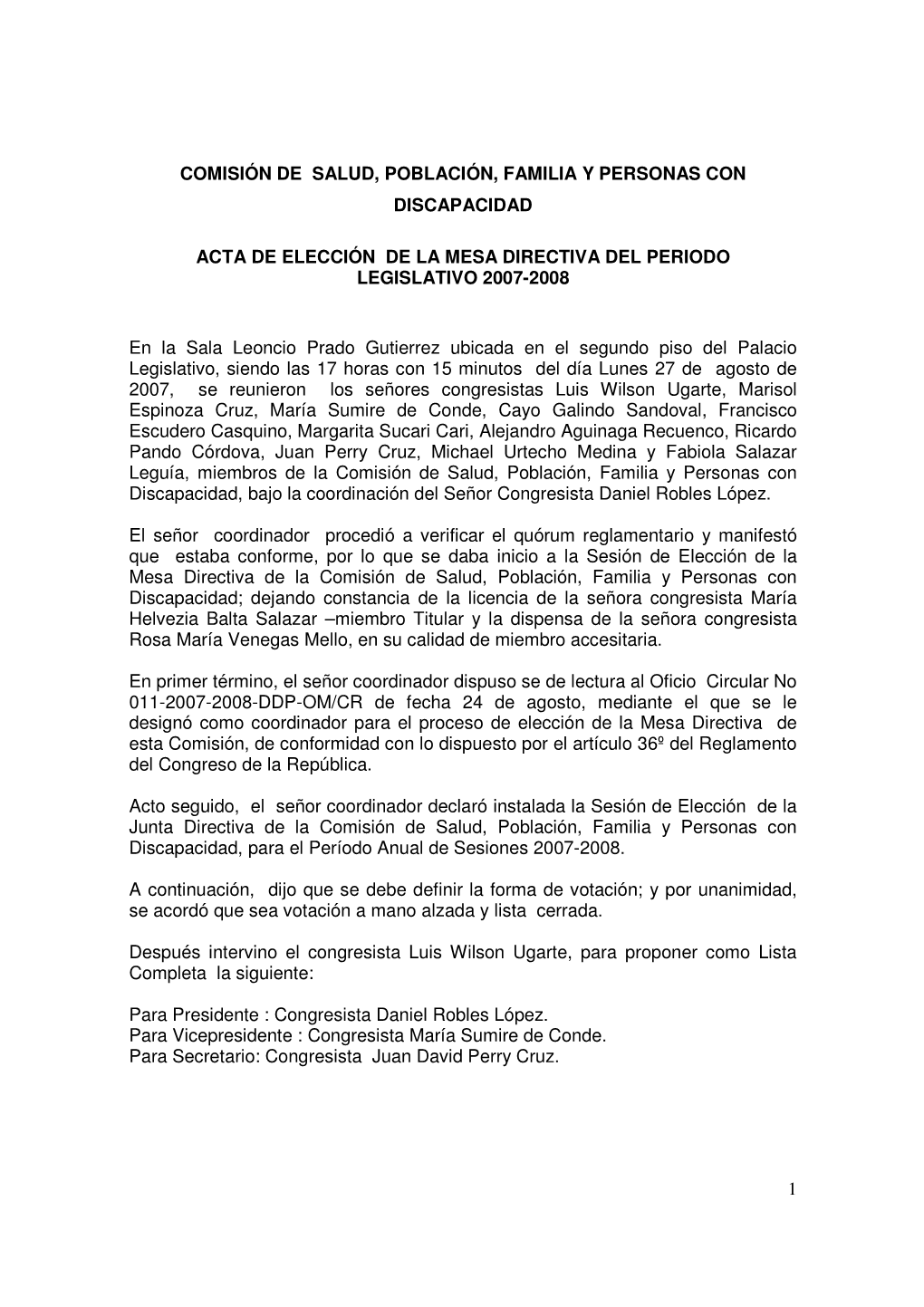 COMISIÓN DE SALUD, POBLACIÓN, FAMILIA Y PERSONAS CON DISCAPACIDAD

ACTA DE ELECCIÓN DE LA MESA DIRECTIVA DEL PERIODO LEGISLATIVO 2007-2008

En la Sala Leoncio Prado Gutierrez ubicada en el segundo piso del Palacio Legislativo, siendo las 17 horas con 15 minutos del día Lunes 27 de agosto de 2007, se reunieron los señores congresistas Luis Wilson Ugarte, Marisol Espinoza Cruz, María Sumire de Conde, Cayo Galindo Sandoval, Francisco Escudero Casquino, Margarita Sucari Cari, Alejandro Aguinaga Recuenco, Ricardo Pando Córdova, Juan Perry Cruz, Michael Urtecho Medina y Fabiola Salazar Leguía, miembros de la Comisión de Salud, Población, Familia y Personas con Discapacidad, bajo la coordinación del Señor Congresista Daniel Robles López.

El señor coordinador procedió a verificar el quórum reglamentario y manifestó que estaba conforme, por lo que se daba inicio a la Sesión de Elección de la Mesa Directiva de la Comisión de Salud, Población, Familia y Personas con Discapacidad; dejando constancia de la licencia de la señora congresista María Helvezia Balta Salazar –miembro Titular y la dispensa de la señora congresista Rosa María Venegas Mello, en su calidad de miembro accesitaria.

En primer término, el señor coordinador dispuso se de lectura al Oficio Circular No 011-2007-2008-DDP-OM/CR de fecha 24 de agosto, mediante el que se le designó como coordinador para el proceso de elección de la Mesa Directiva de esta Comisión, de conformidad con lo dispuesto por el artículo 36º del Reglamento del Congreso de la República.

Acto seguido, el señor coordinador declaró instalada la Sesión de Elección de la Junta Directiva de la Comisión de Salud, Población, Familia y Personas con Discapacidad, para el Período Anual de Sesiones 2007-2008.

A continuación, dijo que se debe definir la forma de votación; y por unanimidad, se acordó que sea votación a mano alzada y lista cerrada.

Después intervino el congresista Luis Wilson Ugarte, para proponer como Lista Completa la siguiente:

Para Presidente : Congresista Daniel Robles López.
Para Vicepresidente : Congresista María Sumire de Conde.
Para Secretario: Congresista Juan David Perry Cruz.

1